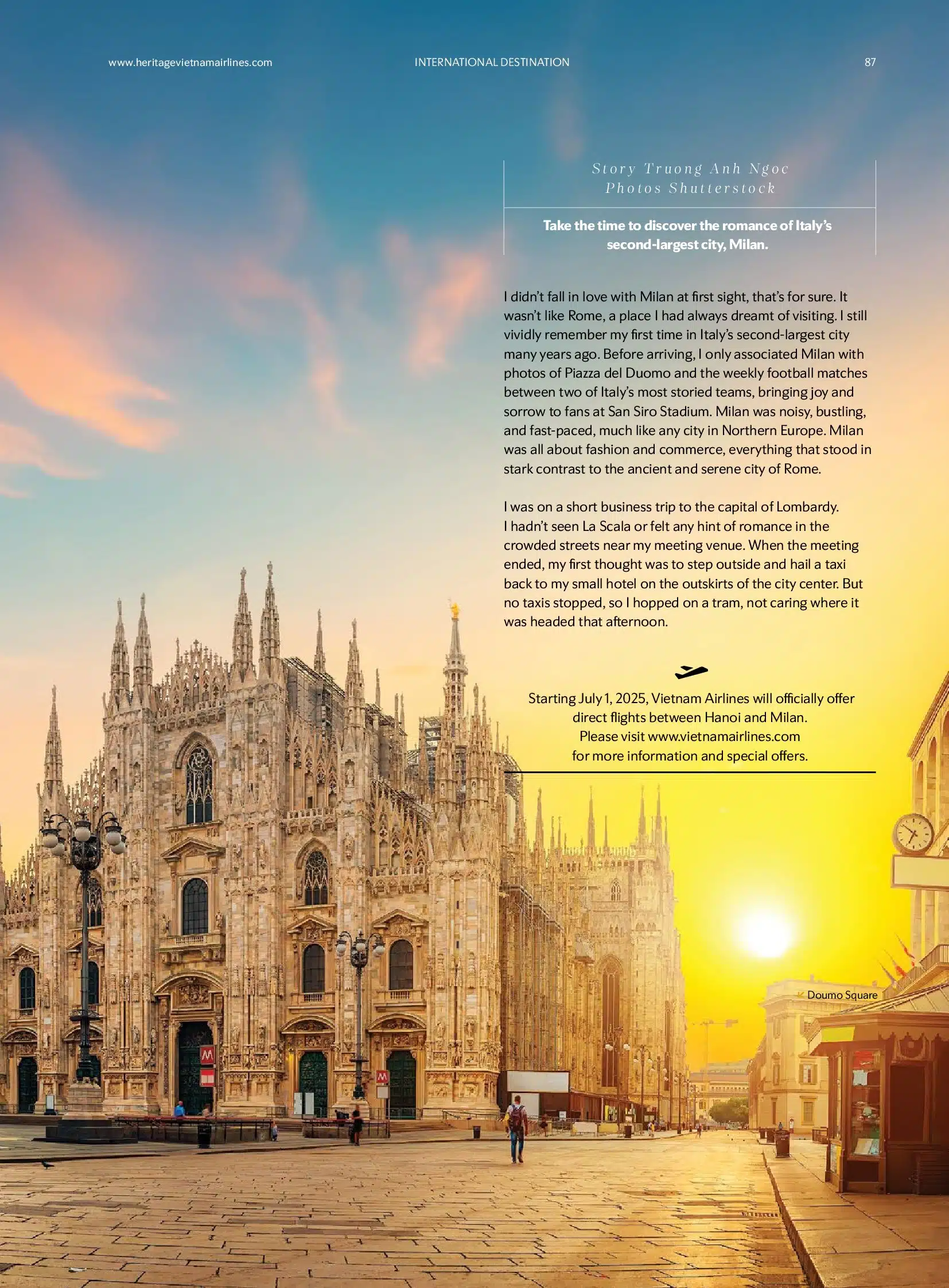 www.heritagevietnamairlines.com INTERNATIONAL DESTINATION 87

Story Truong Anh Ngoc
Photos Shutterstock

Take the time to discover the romance of Italy's second-largest city, Milan.

I didn't fall in love with Milan at first sight, that's for sure. It wasn't like Rome, a place I had always dreamt of visiting. I still vividly remember my first time in Italy's second-largest city many years ago. Before arriving, I only associated Milan with photos of Piazza del Duomo and the weekly football matches between two of Italy's most storied teams, bringing joy and sorrow to fans at San Siro Stadium. Milan was noisy, bustling, and fast-paced, much like any city in Northern Europe. Milan was all about fashion and commerce, everything that stood in stark contrast to the ancient and serene city of Rome.

I was on a short business trip to the capital of Lombardy. I hadn't seen La Scala or felt any hint of romance in the crowded streets near my meeting venue. When the meeting ended, my first thought was to step outside and hail a taxi back to my small hotel on the outskirts of the city center. But no taxis stopped, so I hopped on a tram, not caring where it was headed that afternoon.

Starting July 1, 2025, Vietnam Airlines will officially offer direct flights between Hanoi and Milan.
Please visit www.vietnamairlines.com for more information and special offers.

Doumo Square